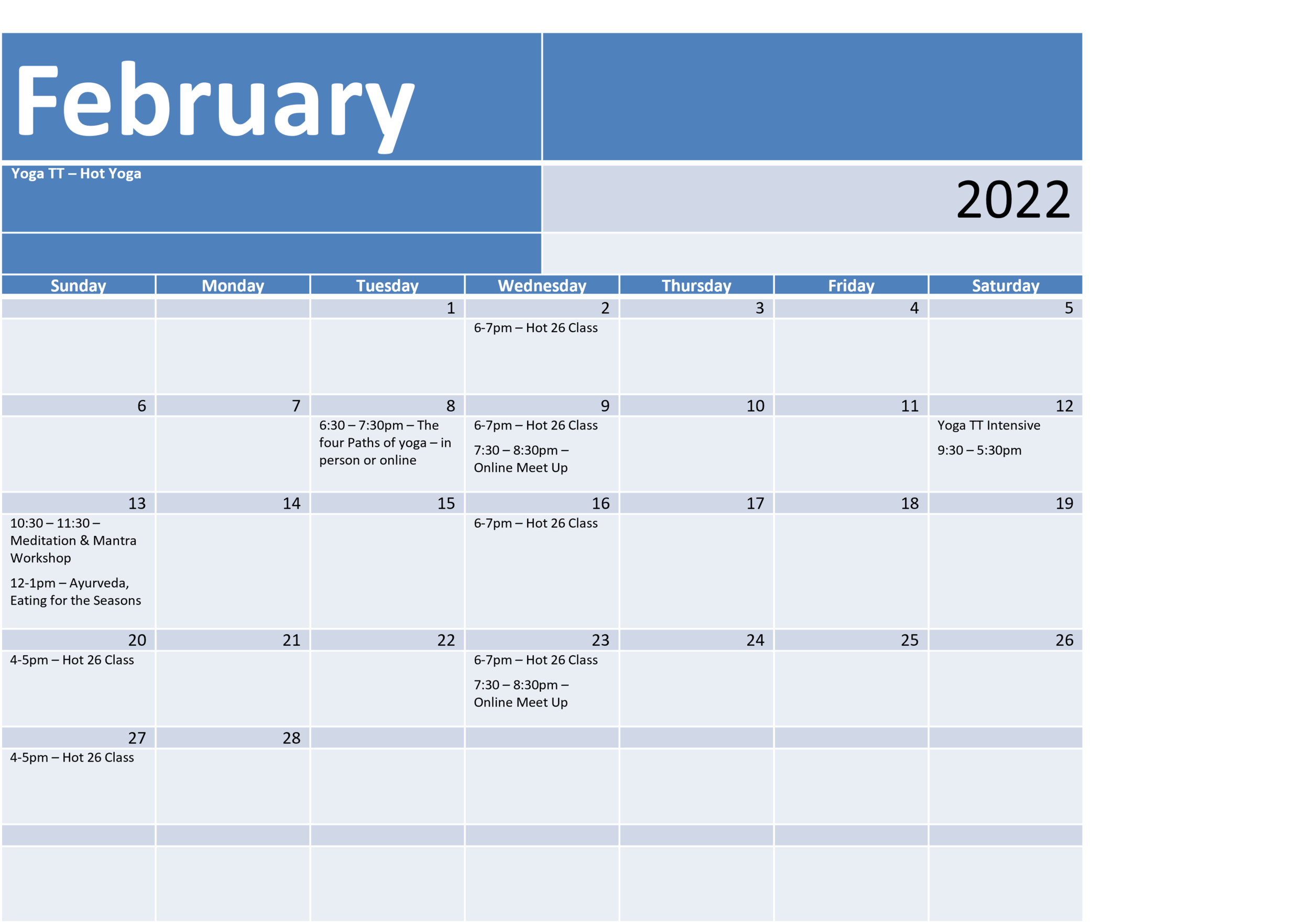 February

Yoga TT – Hot Yoga

2022

| Sunday | Monday | Tuesday | Wednesday | Thursday | Friday | Saturday |
|---|---|---|---|---|---|---|
| | | 1 | 2 6-7pm – Hot 26 Class | 3 | 4 | 5 |
| 6 | 7 | 8 6:30 – 7:30pm – The four Paths of yoga – in person or online | 9 6-7pm – Hot 26 Class 7:30 – 8:30pm – Online Meet Up | 10 | 11 | 12 Yoga TT Intensive 9:30 – 5:30pm |
| 13 10:30 – 11:30 – Meditation & Mantra Workshop 12-1pm – Ayurveda, Eating for the Seasons | 14 | 15 | 16 6-7pm – Hot 26 Class | 17 | 18 | 19 |
| 20 4-5pm – Hot 26 Class | 21 | 22 | 23 6-7pm – Hot 26 Class 7:30 – 8:30pm – Online Meet Up | 24 | 25 | 26 |
| 27 4-5pm – Hot 26 Class | 28 | | | | | |
| | | | | | | |